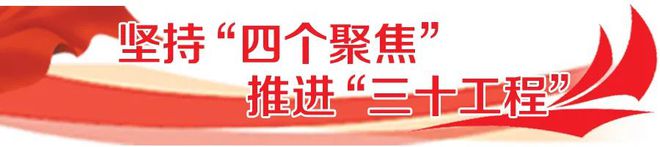 坚持“四个聚焦”
推进“三十工程”